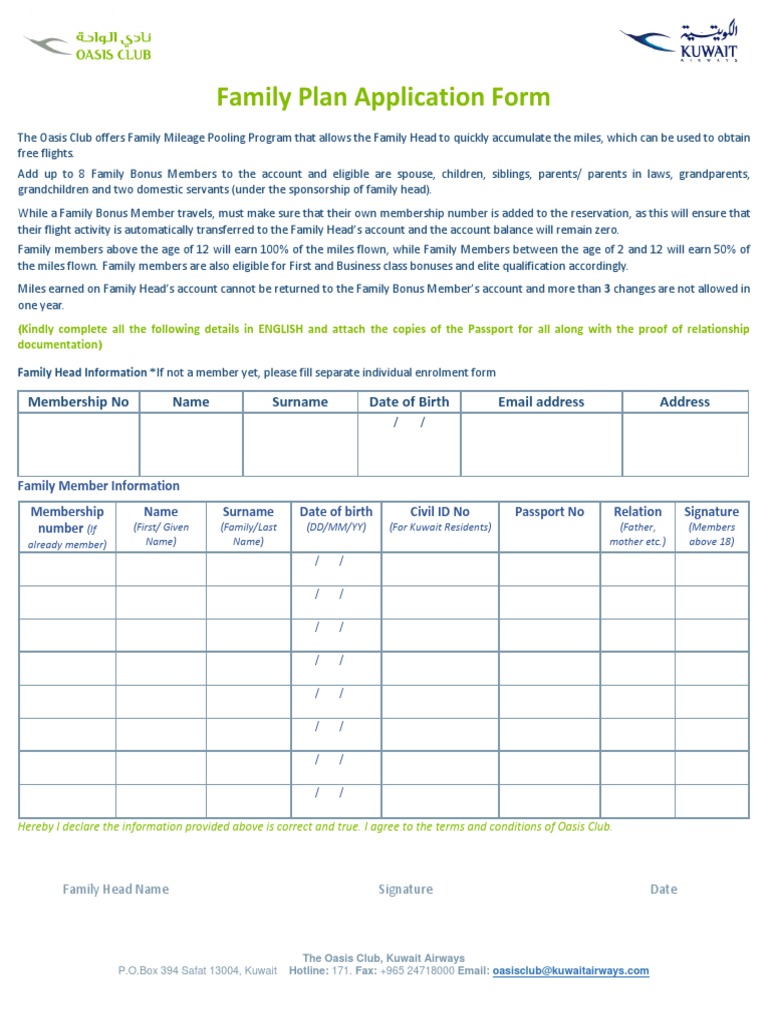 نادي الواحة
OASIS CLUB

الكويتية
KUWAIT
AIRWAYS

Family Plan Application Form

The Oasis Club offers Family Mileage Pooling Program that allows the Family Head to quickly accumulate the miles, which can be used to obtain free flights.

Add up to 8 Family Bonus Members to the account and eligible are spouse, children, siblings, parents/ parents in laws, grandparents, grandchildren and two domestic servants (under the sponsorship of family head).

While a Family Bonus Member travels, must make sure that their own membership number is added to the reservation, as this will ensure that their flight activity is automatically transferred to the Family Head's account and the account balance will remain zero.

Family members above the age of 12 will earn 100% of the miles flown, while Family Members between the age of 2 and 12 will earn 50% of the miles flown. Family members are also eligible for First and Business class bonuses and elite qualification accordingly.

Miles earned on Family Head's account cannot be returned to the Family Bonus Member's account and more than 3 changes are not allowed in one year.

(Kindly complete all the following details in ENGLISH and attach the copies of the Passport for all along with the proof of relationship documentation)

Family Head Information *If not a member yet, please fill separate individual enrolment form

| Membership No | Name | Surname | Date of Birth | Email address | Address |
|---|---|---|---|---|---|
| | | | / / | | |

Family Member Information

| Membership number (If already member) | Name (First/ Given Name) | Surname (Family/Last Name) | Date of birth (DD/MM/YY) | Civil ID No (For Kuwait Residents) | Passport No | Relation (Father, mother etc.) | Signature (Members above 18) |
|---|---|---|---|---|---|---|---|
| | | | / / | | | | |
| | | | / / | | | | |
| | | | / / | | | | |
| | | | / / | | | | |
| | | | / / | | | | |
| | | | / / | | | | |
| | | | / / | | | | |
| | | | / / | | | | |

Hereby I declare the information provided above is correct and true. I agree to the terms and conditions of Oasis Club.

Family Head Name Signature Date

The Oasis Club, Kuwait Airways
P.O.Box 394 Safat 13004, Kuwait Hotline: 171. Fax: +965 24718000 Email: oasisclub@kuwaitairways.com